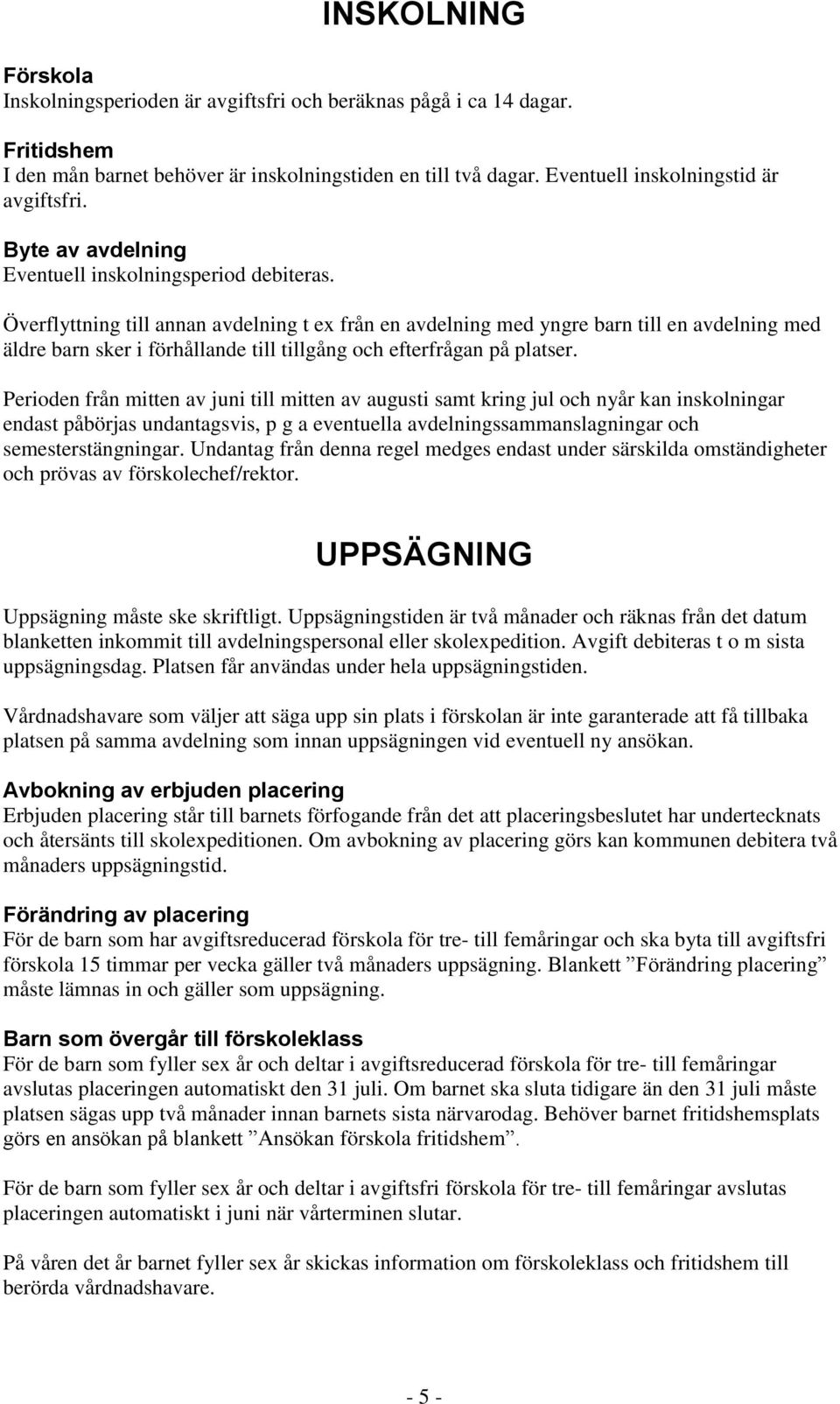 INSKOLNING

Förskola
Inskolningsperioden är avgiftsfri och beräknas pågå i ca 14 dagar.

Fritidshem
I den mån barnet behöver är inskolningstiden en till två dagar. Eventuell inskolningstid är avgiftsfri.

Byte av avdelning
Eventuell inskolningsperiod debiteras.

Överflyttning till annan avdelning t ex från en avdelning med yngre barn till en avdelning med äldre barn sker i förhållande till tillgång och efterfrågan på platser.

Perioden från mitten av juni till mitten av augusti samt kring jul och nyår kan inskolningar endast påbörjas undantagsvis, p g a eventuella avdelningssammanslagningar och semesterstängningar. Undantag från denna regel medges endast under särskilda omständigheter och prövas av förskolechef/rektor.

UPPSÄGNING

Uppsägning måste ske skriftligt. Uppsägningstiden är två månader och räknas från det datum blanketten inkommit till avdelningspersonal eller skolexpedition. Avgift debiteras t o m sista uppsägningsdag. Platsen får användas under hela uppsägningstiden.

Vårdnadshavare som väljer att säga upp sin plats i förskolan är inte garanterade att få tillbaka platsen på samma avdelning som innan uppsägningen vid eventuell ny ansökan.

Avbokning av erbjuden placering
Erbjuden placering står till barnets förfogande från det att placeringsbeslutet har undertecknats och återsänts till skolexpeditionen. Om avbokning av placering görs kan kommunen debitera två månaders uppsägningstid.

Förändring av placering
För de barn som har avgiftsreducerad förskola för tre- till femåringar och ska byta till avgiftsfri förskola 15 timmar per vecka gäller två månaders uppsägning. Blankett ”Förändring placering” måste lämnas in och gäller som uppsägning.

Barn som övergår till förskoleklass
För de barn som fyller sex år och deltar i avgiftsreducerad förskola för tre- till femåringar avslutas placeringen automatiskt den 31 juli. Om barnet ska sluta tidigare än den 31 juli måste platsen sägas upp två månader innan barnets sista närvarodag. Behöver barnet fritidshemsplats görs en ansökan på blankett ”Ansökan förskola fritidshem”.

För de barn som fyller sex år och deltar i avgiftsfri förskola för tre- till femåringar avslutas placeringen automatiskt i juni när vårterminen slutar.

På våren det år barnet fyller sex år skickas information om förskoleklass och fritidshem till berörda vårdnadshavare.

- 5 -